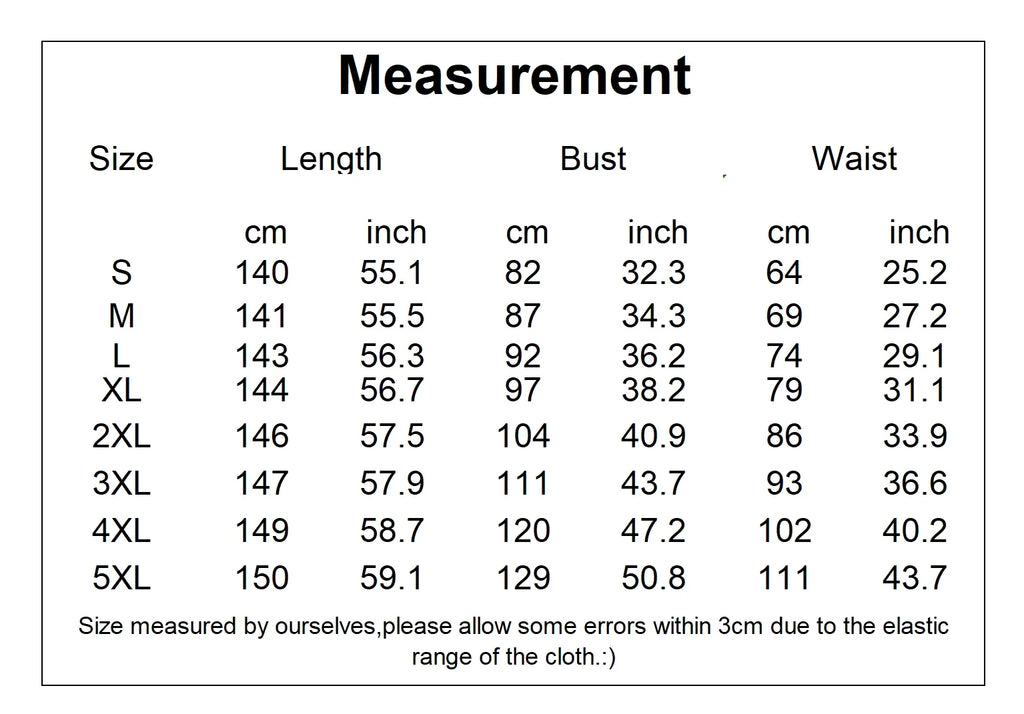 Measurement

| Size | Length | | Bust | | Waist | |
|---|---|---|---|---|---|---|
| | cm | inch | cm | inch | cm | inch |
| S | 140 | 55.1 | 82 | 32.3 | 64 | 25.2 |
| M | 141 | 55.5 | 87 | 34.3 | 69 | 27.2 |
| L | 143 | 56.3 | 92 | 36.2 | 74 | 29.1 |
| XL | 144 | 56.7 | 97 | 38.2 | 79 | 31.1 |
| 2XL | 146 | 57.5 | 104 | 40.9 | 86 | 33.9 |
| 3XL | 147 | 57.9 | 111 | 43.7 | 93 | 36.6 |
| 4XL | 149 | 58.7 | 120 | 47.2 | 102 | 40.2 |
| 5XL | 150 | 59.1 | 129 | 50.8 | 111 | 43.7 |

Size measured by ourselves,please allow some errors within 3cm due to the elastic range of the cloth.:)